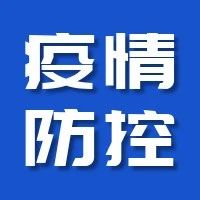 疫情
防控